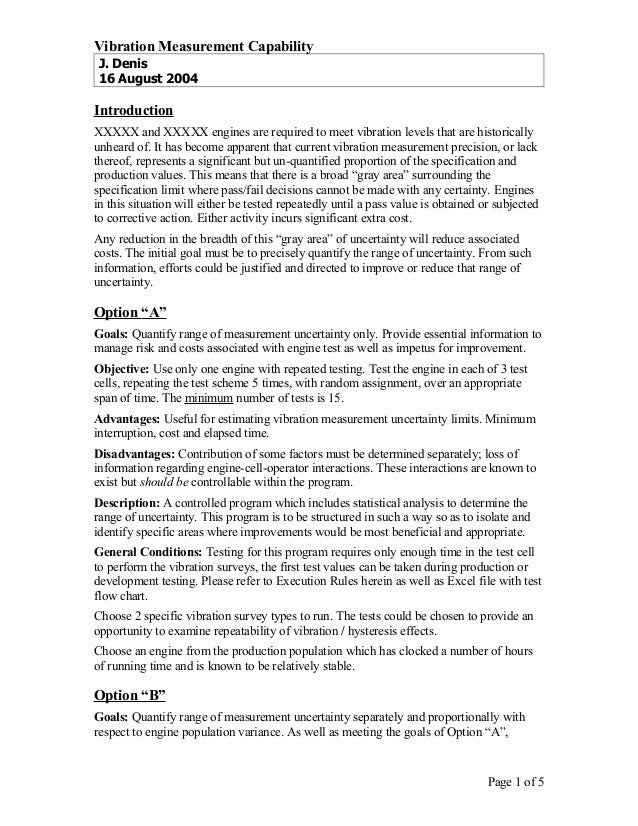 Vibration Measurement Capability
J. Denis
16 August 2004

Introduction

XXXXX and XXXXX engines are required to meet vibration levels that are historically unheard of. It has become apparent that current vibration measurement precision, or lack thereof, represents a significant but un-quantified proportion of the specification and production values. This means that there is a broad "gray area" surrounding the specification limit where pass/fail decisions cannot be made with any certainty. Engines in this situation will either be tested repeatedly until a pass value is obtained or subjected to corrective action. Either activity incurs significant extra cost.

Any reduction in the breadth of this "gray area" of uncertainty will reduce associated costs. The initial goal must be to precisely quantify the range of uncertainty. From such information, efforts could be justified and directed to improve or reduce that range of uncertainty.

Option "A"

Goals: Quantify range of measurement uncertainty only. Provide essential information to manage risk and costs associated with engine test as well as impetus for improvement.

Objective: Use only one engine with repeated testing. Test the engine in each of 3 test cells, repeating the test scheme 5 times, with random assignment, over an appropriate span of time. The minimum number of tests is 15.

Advantages: Useful for estimating vibration measurement uncertainty limits. Minimum interruption, cost and elapsed time.

Disadvantages: Contribution of some factors must be determined separately; loss of information regarding engine-cell-operator interactions. These interactions are known to exist but should be controllable within the program.

Description: A controlled program which includes statistical analysis to determine the range of uncertainty. This program is to be structured in such a way so as to isolate and identify specific areas where improvements would be most beneficial and appropriate.

General Conditions: Testing for this program requires only enough time in the test cell to perform the vibration surveys, the first test values can be taken during production or development testing. Please refer to Execution Rules herein as well as Excel file with test flow chart.

Choose 2 specific vibration survey types to run. The tests could be chosen to provide an opportunity to examine repeatability of vibration / hysteresis effects.

Choose an engine from the production population which has clocked a number of hours of running time and is known to be relatively stable.

Option "B"

Goals: Quantify range of measurement uncertainty separately and proportionally with respect to engine population variance. As well as meeting the goals of Option "A",

Page 1 of 5